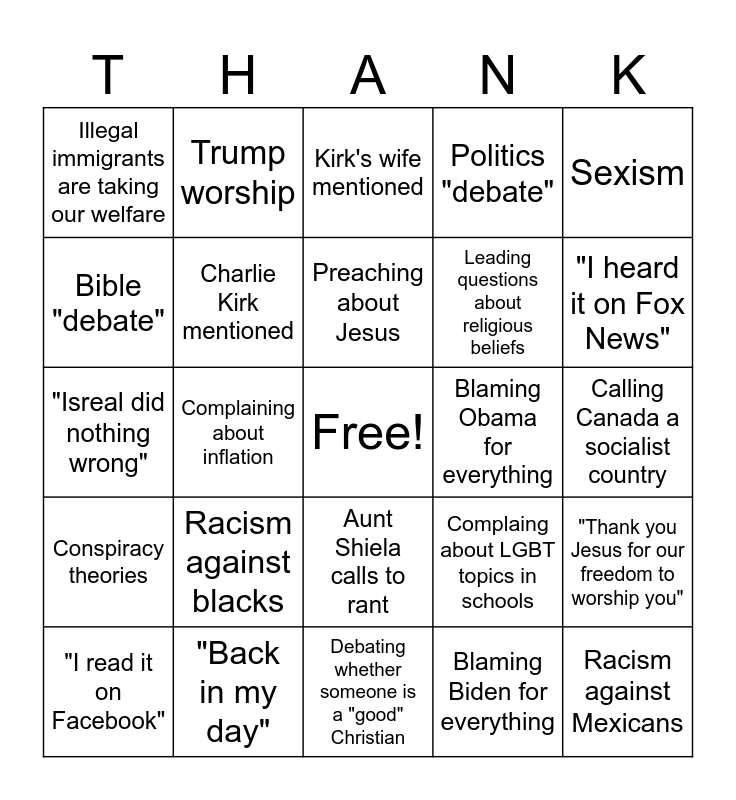 | T | H | A | N | K |
|---|---|---|---|---|
| Illegal immigrants are taking our welfare | Trump worship | Kirk's wife mentioned | Politics "debate" | Sexism |
| Bible "debate" | Charlie Kirk mentioned | Preaching about Jesus | Leading questions about religious beliefs | "I heard it on Fox News" |
| "Isreal did nothing wrong" | Complaining about inflation | Free! | Blaming Obama for everything | Calling Canada a socialist country |
| Conspiracy theories | Racism against blacks | Aunt Shiela calls to rant | Complaing about LGBT topics in schools | "Thank you Jesus for our freedom to worship you" |
| "I read it on Facebook" | "Back in my day" | Debating whether someone is a "good" Christian | Blaming Biden for everything | Racism against Mexicans |